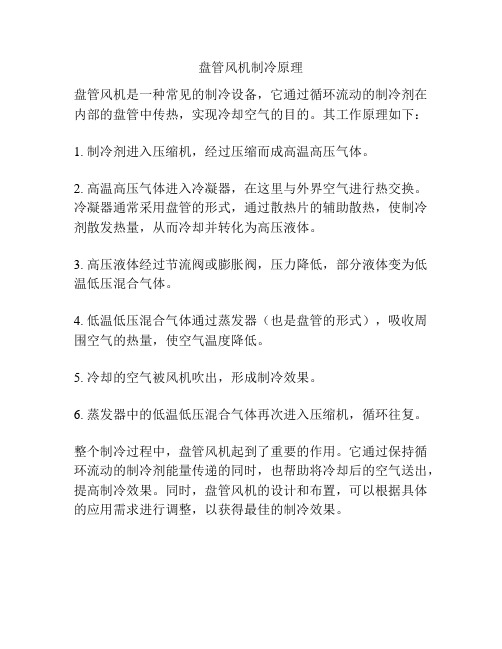 盘管风机制冷原理

盘管风机是一种常见的制冷设备，它通过循环流动的制冷剂在内部的盘管中传热，实现冷却空气的目的。其工作原理如下：

1. 制冷剂进入压缩机，经过压缩而成高温高压气体。

2. 高温高压气体进入冷凝器，在这里与外界空气进行热交换。冷凝器通常采用盘管的形式，通过散热片的辅助散热，使制冷剂散发热量，从而冷却并转化为高压液体。

3. 高压液体经过节流阀或膨胀阀，压力降低，部分液体变为低温低压混合气体。

4. 低温低压混合气体通过蒸发器（也是盘管的形式），吸收周围空气的热量，使空气温度降低。

5. 冷却的空气被风机吹出，形成制冷效果。

6. 蒸发器中的低温低压混合气体再次进入压缩机，循环往复。

整个制冷过程中，盘管风机起到了重要的作用。它通过保持循环流动的制冷剂能量传递的同时，也帮助将冷却后的空气送出，提高制冷效果。同时，盘管风机的设计和布置，可以根据具体的应用需求进行调整，以获得最佳的制冷效果。